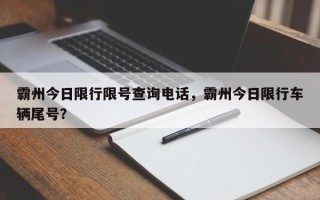 霸州今日限行限号查询电话，霸州今日限行车辆尾号?